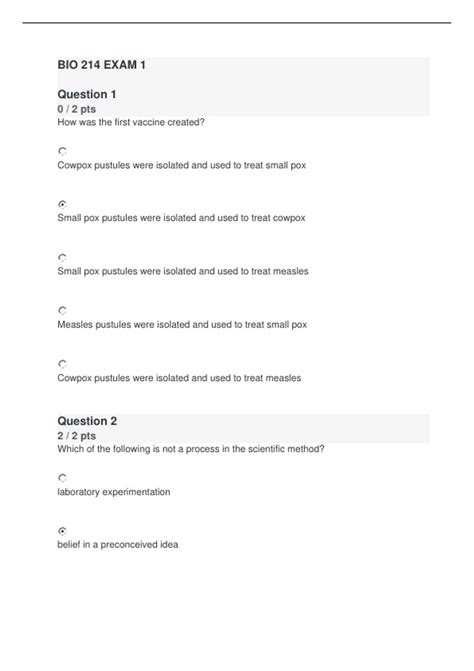 BIO 214 EXAM 1

Question 1
0 / 2 pts
How was the first vaccine created?

Cowpox pustules were isolated and used to treat small pox

Small pox pustules were isolated and used to treat cowpox

Small pox pustules were isolated and used to treat measles

Measles pustules were isolated and used to treat small pox

Cowpox pustules were isolated and used to treat measles

Question 2
2 / 2 pts
Which of the following is not a process in the scientific method?

laboratory experimentation

belief in a preconceived idea